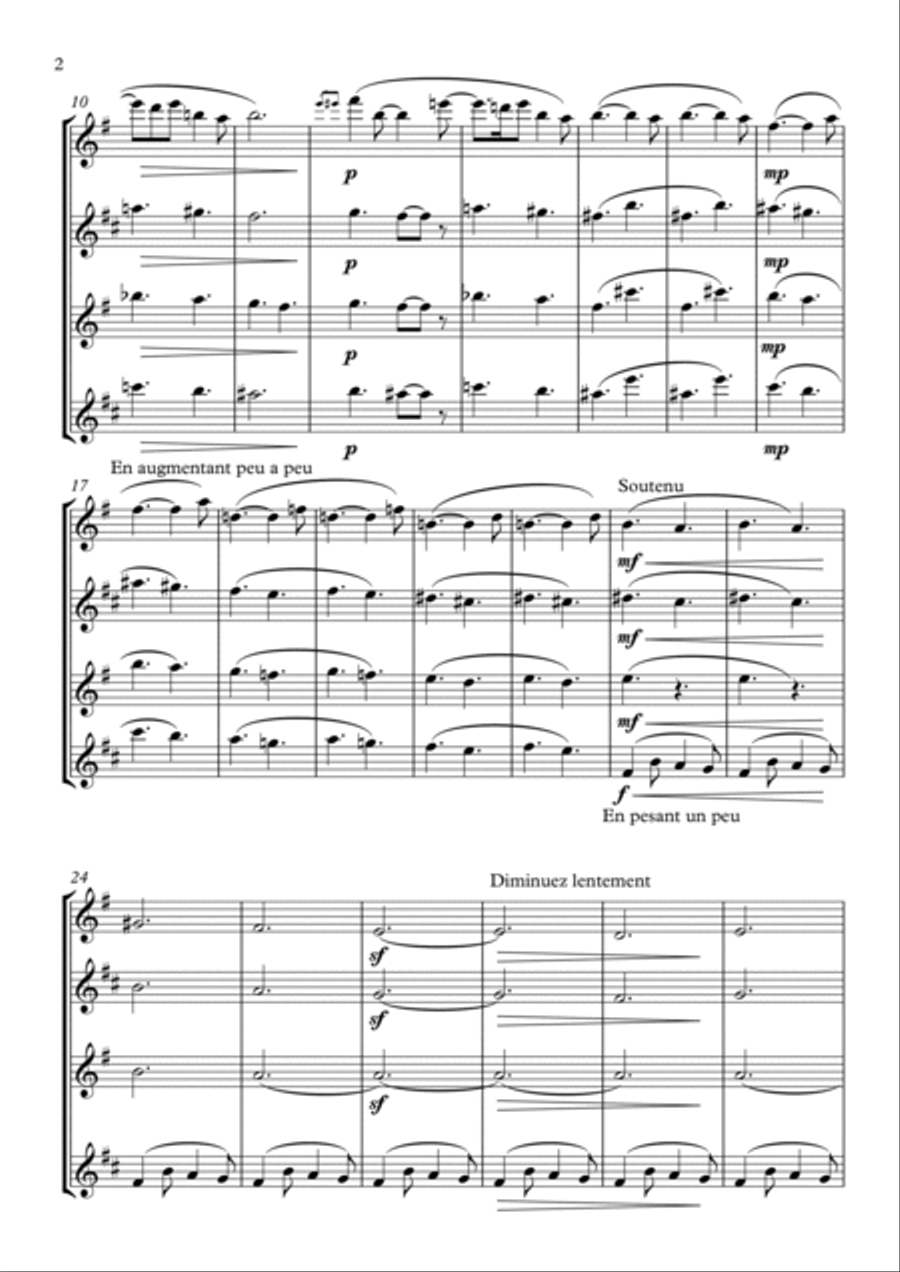 2

10

p

p

p

p

mp

mp

mp

mp

En augmentant peu a peu

17

Soutenu

mf

mf

mf

f

En pesant un peu

24

Diminuez lentement

sf

sf

sf